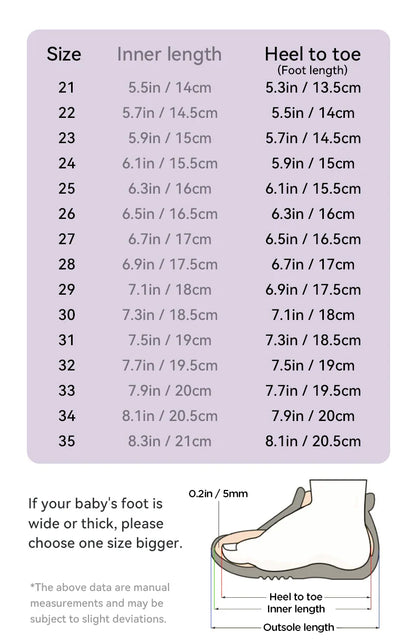 | Size | Inner length | Heel to toe (Foot length) |
|---|---|---|
| 21 | 5.5in / 14cm | 5.3in / 13.5cm |
| 22 | 5.7in / 14.5cm | 5.5in / 14cm |
| 23 | 5.9in / 15cm | 5.7in / 14.5cm |
| 24 | 6.1in / 15.5cm | 5.9in / 15cm |
| 25 | 6.3in / 16cm | 6.1in / 15.5cm |
| 26 | 6.5in / 16.5cm | 6.3in / 16cm |
| 27 | 6.7in / 17cm | 6.5in / 16.5cm |
| 28 | 6.9in / 17.5cm | 6.7in / 17cm |
| 29 | 7.1in / 18cm | 6.9in / 17.5cm |
| 30 | 7.3in / 18.5cm | 7.1in / 18cm |
| 31 | 7.5in / 19cm | 7.3in / 18.5cm |
| 32 | 7.7in / 19.5cm | 7.5in / 19cm |
| 33 | 7.9in / 20cm | 7.7in / 19.5cm |
| 34 | 8.1in / 20.5cm | 7.9in / 20cm |
| 35 | 8.3in / 21cm | 8.1in / 20.5cm |

If your baby's foot is wide or thick, please choose one size bigger.

*The above data are manual measurements and may be subject to slight deviations.

0.2in / 5mm

Heel to toe
Inner length
Outsole length